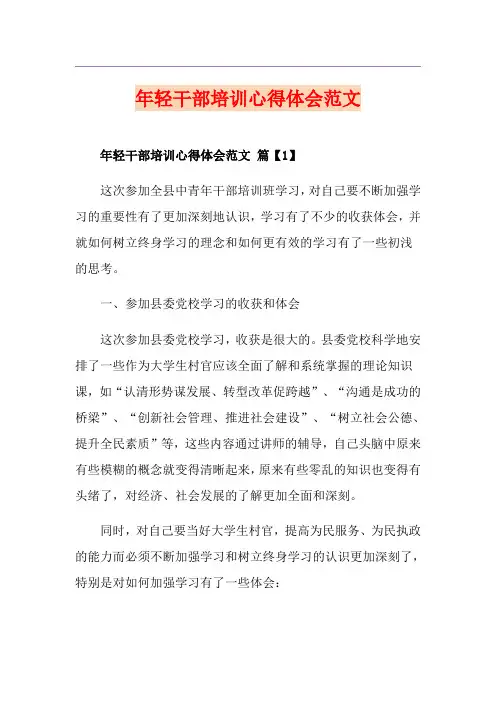 年轻干部培训心得体会范文

年轻干部培训心得体会范文 篇【1】

这次参加全县中青年干部培训班学习，对自己要不断加强学习的重要性有了更加深刻地认识，学习有了不少的收获体会，并就如何树立终身学习的理念和如何更有效的学习有了一些初浅的思考。

一、参加县委党校学习的收获和体会

这次参加县委党校学习，收获是很大的。县委党校科学地安排了一些作为大学生村官应该全面了解和系统掌握的理论知识课，如“认清形势谋发展、转型改革促跨越”、“沟通是成功的桥梁”、“创新社会管理、推进社会建设”、“树立社会公德、提升全民素质”等，这些内容通过讲师的辅导，自己头脑中原来有些模糊的概念就变得清晰起来，原来有些零乱的知识也变得有头绪了，对经济、社会发展的了解更加全面和深刻。

同时，对自己要当好大学生村官，提高为民服务、为民执政的能力而必须不断加强学习和树立终身学习的认识更加深刻了，特别是对如何加强学习有了一些体会：